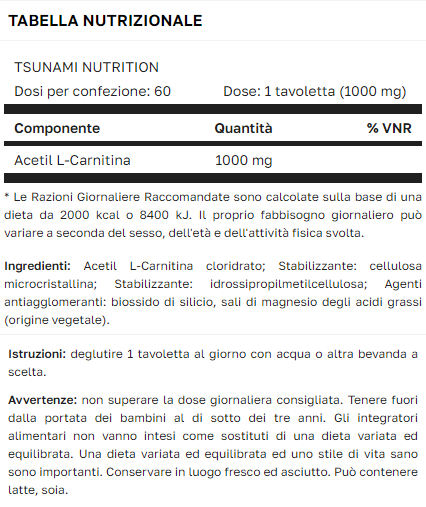 TABELLA NUTRIZIONALE

TSUNAMI NUTRITION

Dosi per confezione: 60 Dose: 1 tavoletta (1000 mg)

| Componente | Quantità | % VNR |
|---|---|---|
| Acetil L-Carnitina | 1000 mg | |

* Le Razioni Giornaliere Raccomandate sono calcolate sulla base di una dieta da 2000 kcal o 8400 kJ. Il proprio fabbisogno giornaliero può variare a seconda del sesso, dell'età e dell'attività fisica svolta.

Ingredienti: Acetil L-Carnitina cloridrato; Stabilizzante: cellulosa microcristallina; Stabilizzante: idrossipropilmetilcellulosa; Agenti antiagglomeranti: biossido di silicio, sali di magnesio degli acidi grassi (origine vegetale).

Istruzioni: deglutire 1 tavoletta al giorno con acqua o altra bevanda a scelta.

Avvertenze: non superare la dose giornaliera consigliata. Tenere fuori dalla portata dei bambini al di sotto dei tre anni. Gli integratori alimentari non vanno intesi come sostituti di una dieta variata ed equilibrata. Una dieta variata ed equilibrata ed uno stile di vita sano sono importanti. Conservare in luogo fresco ed asciutto. Può contenere latte, soia.